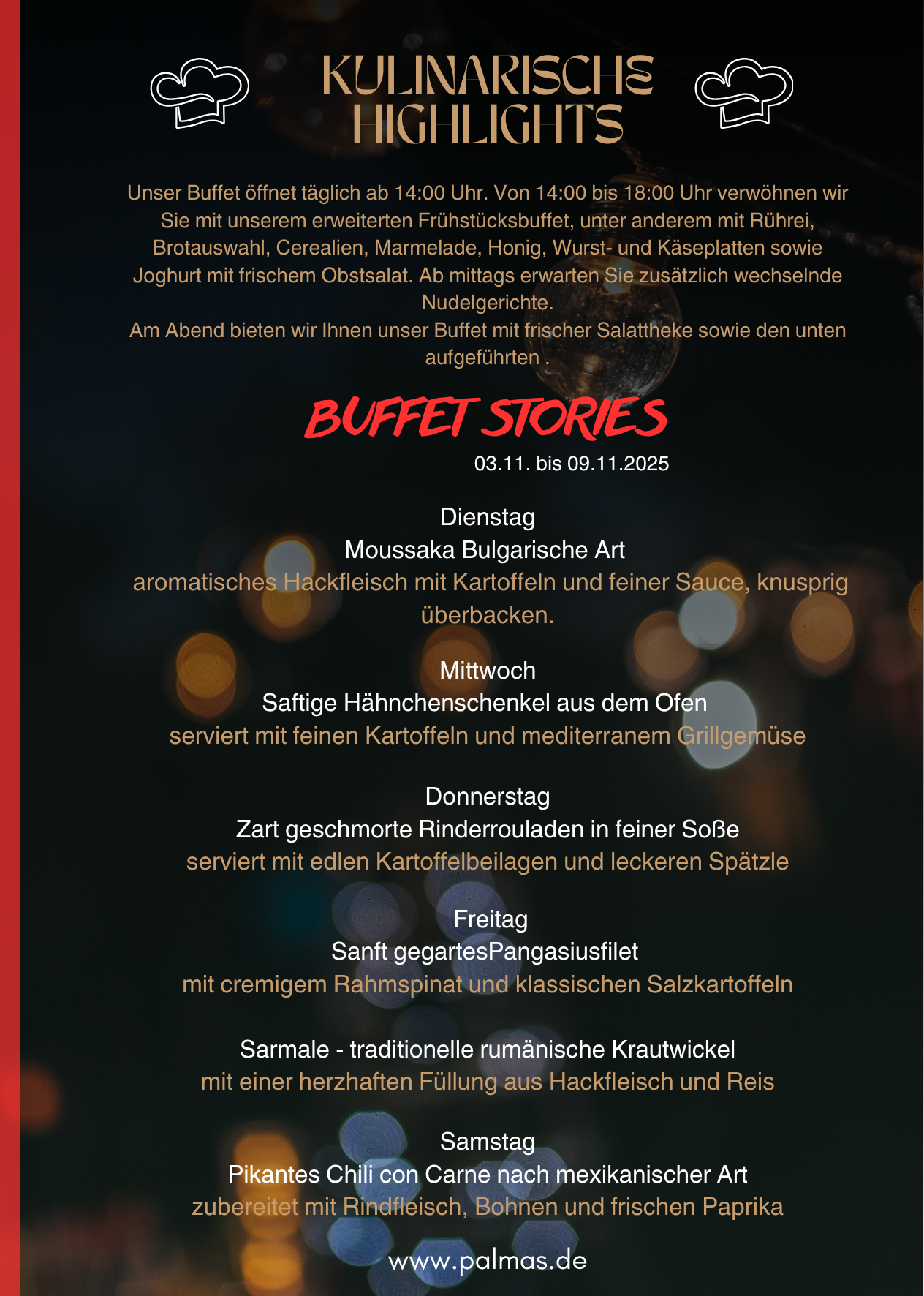 KULINARISCHE HIGHLIGHTS

Unser Buffet öffnet täglich ab 14:00 Uhr. Von 14:00 bis 18:00 Uhr verwöhnen wir Sie mit unserem erweiterten Frühstücksbuffet, unter anderem mit Rührei, Brotauswahl, Cerealien, Marmelade, Honig, Wurst- und Käseplatten sowie Joghurt mit frischem Obstsalat. Ab mittags erwarten Sie zusätzlich wechselnde Nudelgerichte.
Am Abend bieten wir Ihnen unser Buffet mit frischer Salattheke sowie den unten aufgeführten .

BUFFET STORIES
03.11. bis 09.11.2025

Dienstag
Moussaka Bulgarische Art
aromatisches Hackfleisch mit Kartoffeln und feiner Sauce, knusprig überbacken.

Mittwoch
Saftige Hähnchenschenkel aus dem Ofen
serviert mit feinen Kartoffeln und mediterranem Grillgemüse

Donnerstag
Zart geschmorte Rinderrouladen in feiner Soße
serviert mit edlen Kartoffelbeilagen und leckeren Spätzle

Freitag
Sanft gegartesPangasiusfilet
mit cremigem Rahmspinat und klassischen Salzkartoffeln

Sarmale - traditionelle rumänische Krautwickel
mit einer herzhaften Füllung aus Hackfleisch und Reis

Samstag
Pikantes Chili con Carne nach mexikanischer Art
zubereitet mit Rindfleisch, Bohnen und frischen Paprika

www.palmas.de